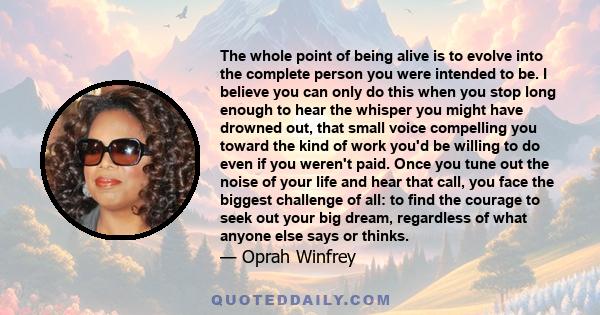 The whole point of being alive is to evolve into the complete person you were intended to be. I believe you can only do this when you stop long enough to hear the whisper you might have drowned out, that small voice compelling you toward the kind of work you'd be willing to do even if you weren't paid. Once you tune out the noise of your life and hear that call, you face the biggest challenge of all: to find the courage to seek out your big dream, regardless of what anyone else says or thinks.
— Oprah Winfrey

QUOTEDDAILY.COM